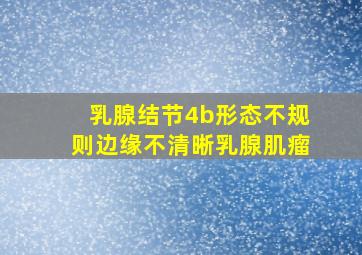 乳腺结节4b形态不规则边缘不清晰乳腺肌瘤